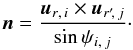 $\boldsymbol{n} = \frac{\boldsymbol{u}_{r,i} \times \boldsymbol{u}_{r',j}}{\sin \psi_{i,j}}.$